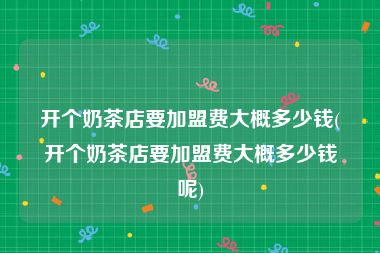 开个奶茶店要加盟费大概多少钱(开个奶茶店要加盟费大概多少钱呢)